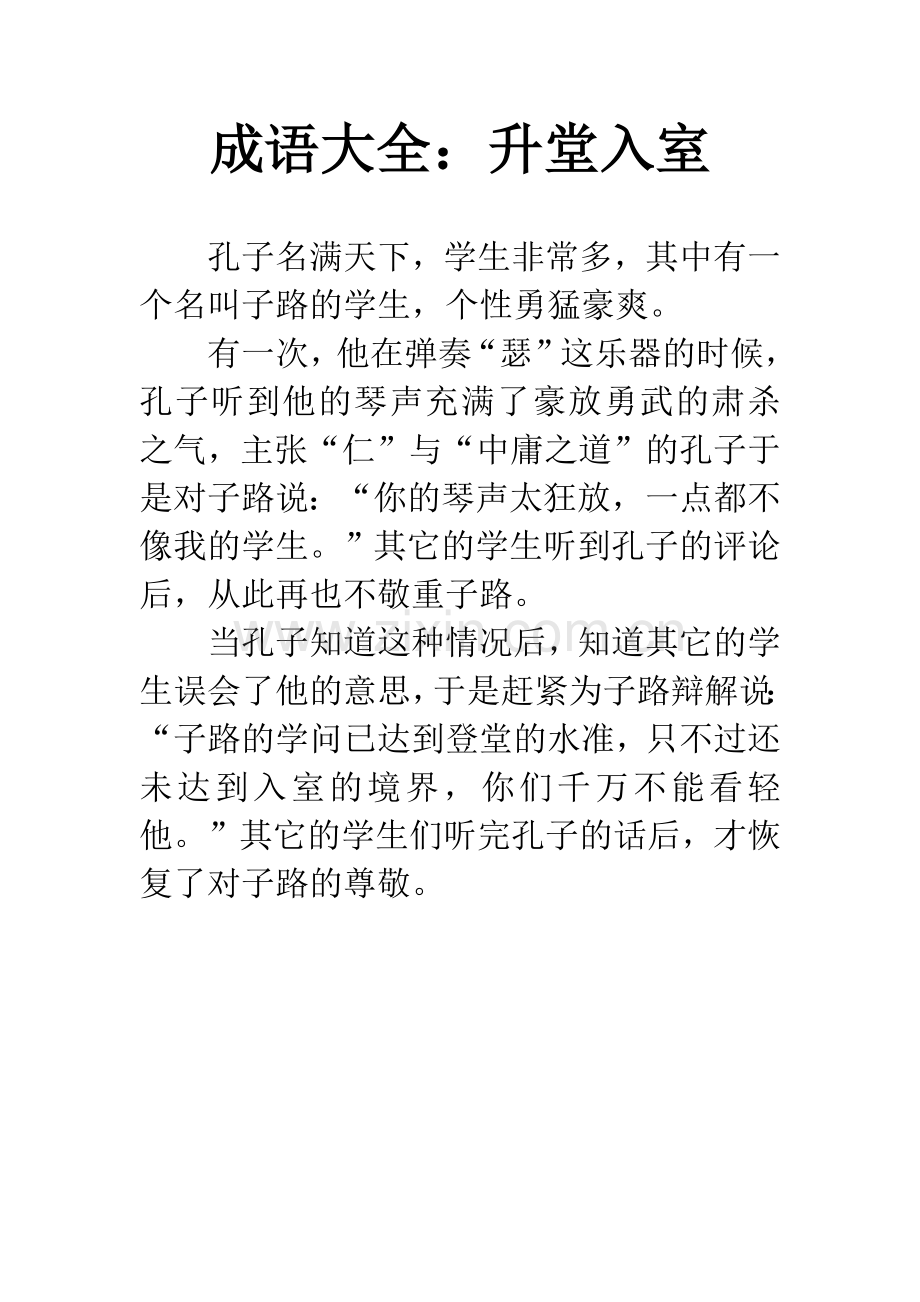 成语大全：升堂入室

孔子名满天下，学生非常多，其中有一个名叫子路的学生，个性勇猛豪爽。

有一次，他在弹奏“瑟”这乐器的时候，孔子听到他的琴声充满了豪放勇武的肃杀之气，主张“仁”与“中庸之道”的孔子于是对子路说：“你的琴声太狂放，一点都不像我的学生。”其它的学生听到孔子的评论后，从此再也不敬重子路。

当孔子知道这种情况后，知道其它的学生误会了他的意思，于是赶紧为子路辩解说：“子路的学问已达到登堂的水准，只不过还未达到入室的境界，你们千万不能看轻他。”其它的学生们听完孔子的话后，才恢复了对子路的尊敬。